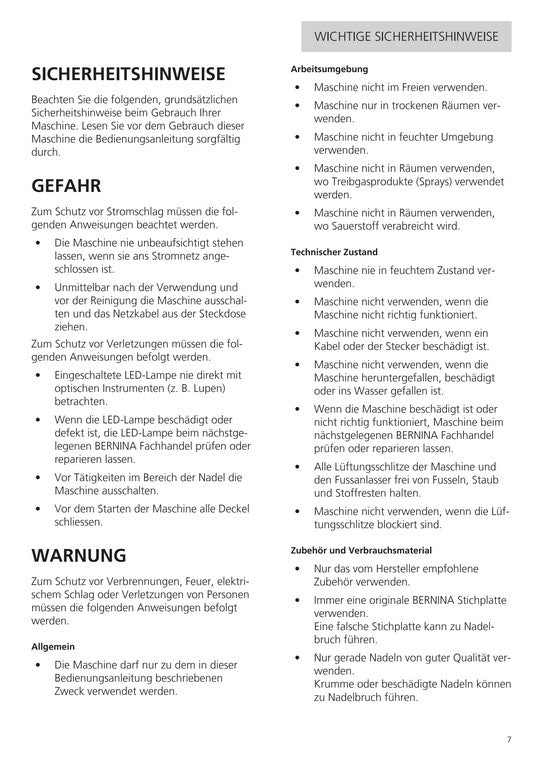 WICHTIGE SICHERHEITSHINWEISE

SICHERHEITSHINWEISE

Beachten Sie die folgenden, grundsätzlichen Sicherheitshinweise beim Gebrauch Ihrer Maschine. Lesen Sie vor dem Gebrauch dieser Maschine die Bedienungsanleitung sorgfältig durch.

GEFAHR

Zum Schutz vor Stromschlag müssen die folgenden Anweisungen beachtet werden.

• Die Maschine nie unbeaufsichtigt stehen lassen, wenn sie ans Stromnetz angeschlossen ist.

• Unmittelbar nach der Verwendung und vor der Reinigung die Maschine ausschalten und das Netzkabel aus der Steckdose ziehen.

Zum Schutz vor Verletzungen müssen die folgenden Anweisungen befolgt werden.

• Eingeschaltete LED-Lampe nie direkt mit optischen Instrumenten (z. B. Lupen) betrachten.

• Wenn die LED-Lampe beschädigt oder defekt ist, die LED-Lampe beim nächstgelegenen BERNINA Fachhandel prüfen oder reparieren lassen.

• Vor Tätigkeiten im Bereich der Nadel die Maschine ausschalten.

• Vor dem Starten der Maschine alle Deckel schliessen.

WARNUNG

Zum Schutz vor Verbrennungen, Feuer, elektrischem Schlag oder Verletzungen von Personen müssen die folgenden Anweisungen befolgt werden.

Allgemein

• Die Maschine darf nur zu dem in dieser Bedienungsanleitung beschriebenen Zweck verwendet werden.

Arbeitsumgebung

• Maschine nicht im Freien verwenden.

• Maschine nur in trockenen Räumen verwenden.

• Maschine nicht in feuchter Umgebung verwenden.

• Maschine nicht in Räumen verwenden, wo Treibgasprodukte (Sprays) verwendet werden.

• Maschine nicht in Räumen verwenden, wo Sauerstoff verabreicht wird.

Technischer Zustand

• Maschine nie in feuchtem Zustand verwenden.

• Maschine nicht verwenden, wenn die Maschine nicht richtig funktioniert.

• Maschine nicht verwenden, wenn ein Kabel oder der Stecker beschädigt ist.

• Maschine nicht verwenden, wenn die Maschine heruntergefallen, beschädigt oder ins Wasser gefallen ist.

• Wenn die Maschine beschädigt ist oder nicht richtig funktioniert, Maschine beim nächstgelegenen BERNINA Fachhandel prüfen oder reparieren lassen.

• Alle Lüftungsschlitze der Maschine und den Fussanlasser frei von Fusseln, Staub und Stoffresten halten.

• Maschine nicht verwenden, wenn die Lüftungsschlitze blockiert sind.

Zubehör und Verbrauchsmaterial

• Nur das vom Hersteller empfohlene Zubehör verwenden.

• Immer eine originale BERNINA Stichplatte verwenden.
Eine falsche Stichplatte kann zu Nadelbruch führen.

• Nur gerade Nadeln von guter Qualität verwenden.
Krumme oder beschädigte Nadeln können zu Nadelbruch führen.

7